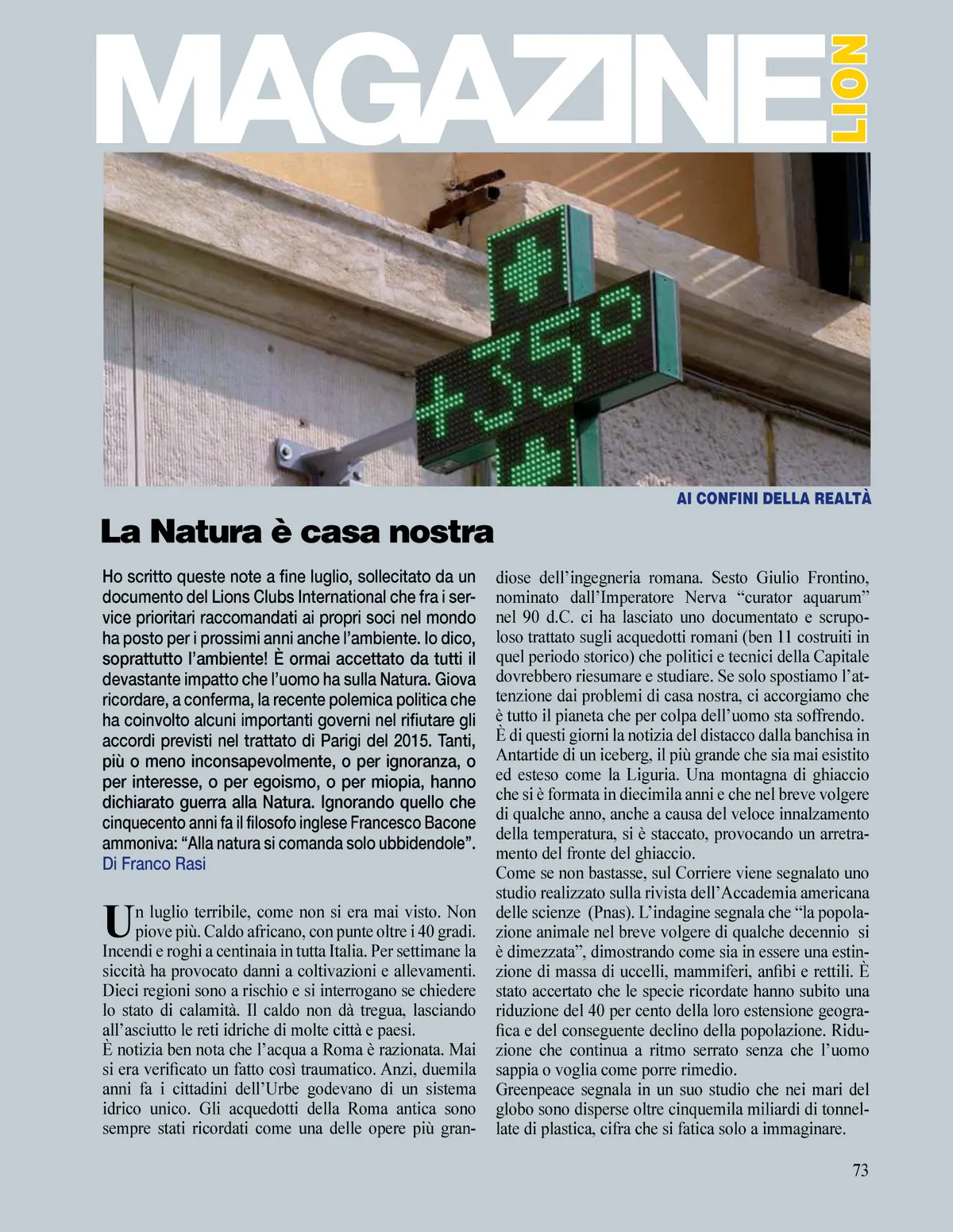 MAGAZINE LION

+35°

AI CONFINI DELLA REALTÀ

La Natura è casa nostra

Ho scritto queste note a fine luglio, sollecitato da un documento del Lions Clubs International che fra i service prioritari raccomandati ai propri soci nel mondo ha posto per i prossimi anni anche l'ambiente. Io dico, soprattutto l'ambiente! È ormai accettato da tutti il devastante impatto che l'uomo ha sulla Natura. Giova ricordare, a conferma, la recente polemica politica che ha coinvolto alcuni importanti governi nel rifiutare gli accordi previsti nel trattato di Parigi del 2015. Tanti, più o meno inconsapevolmente, o per ignoranza, o per interesse, o per egoismo, o per miopia, hanno dichiarato guerra alla Natura. Ignorando quello che cinquecento anni fa il filosofo inglese Francesco Bacone ammoniva: "Alla natura si comanda solo ubbidendole".
Di Franco Rasi

Un luglio terribile, come non si era mai visto. Non piove più. Caldo africano, con punte oltre i 40 gradi. Incendi e roghi a centinaia in tutta Italia. Per settimane la siccità ha provocato danni a coltivazioni e allevamenti. Dieci regioni sono a rischio e si interrogano se chiedere lo stato di calamità. Il caldo non dà tregua, lasciando all'asciutto le reti idriche di molte città e paesi.
È notizia ben nota che l'acqua a Roma è razionata. Mai si era verificato un fatto così traumatico. Anzi, duemila anni fa i cittadini dell'Urbe godevano di un sistema idrico unico. Gli acquedotti della Roma antica sono sempre stati ricordati come una delle opere più grandiose dell'ingegneria romana. Sesto Giulio Frontino, nominato dall'Imperatore Nerva "curator aquarum" nel 90 d.C. ci ha lasciato uno documentato e scrupoloso trattato sugli acquedotti romani (ben 11 costruiti in quel periodo storico) che politici e tecnici della Capitale dovrebbero riesumare e studiare. Se solo spostiamo l'attenzione dai problemi di casa nostra, ci accorgiamo che è tutto il pianeta che per colpa dell'uomo sta soffrendo.
È di questi giorni la notizia del distacco dalla banchisa in Antartide di un iceberg, il più grande che sia mai esistito ed esteso come la Liguria. Una montagna di ghiaccio che si è formata in diecimila anni e che nel breve volgere di qualche anno, anche a causa del veloce innalzamento della temperatura, si è staccato, provocando un arretramento del fronte del ghiaccio.
Come se non bastasse, sul Corriere viene segnalato uno studio realizzato sulla rivista dell'Accademia americana delle scienze (Pnas). L'indagine segnala che "la popolazione animale nel breve volgere di qualche decennio si è dimezzata", dimostrando come sia in essere una estinzione di massa di uccelli, mammiferi, anfibi e rettili. È stato accertato che le specie ricordate hanno subito una riduzione del 40 per cento della loro estensione geografica e del conseguente declino della popolazione. Riduzione che continua a ritmo serrato senza che l'uomo sappia o voglia come porre rimedio.
Greenpeace segnala in un suo studio che nei mari del globo sono disperse oltre cinquemila miliardi di tonnellate di plastica, cifra che si fatica solo a immaginare.

73